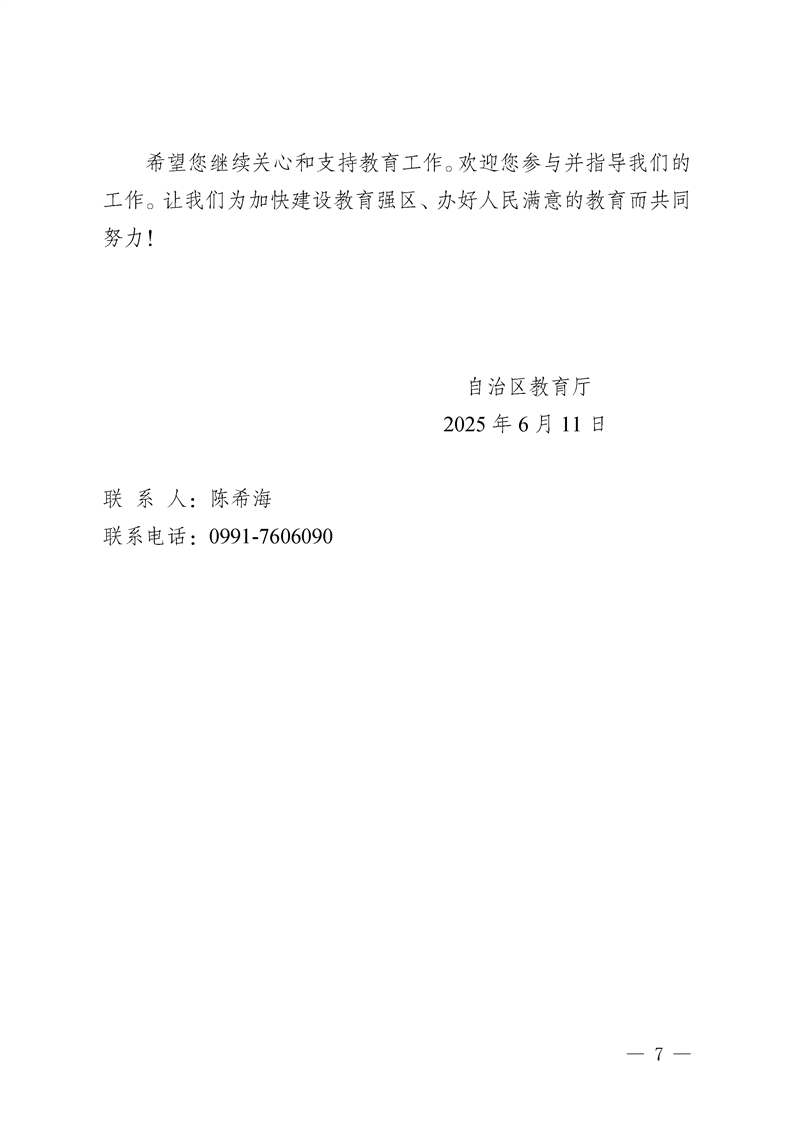 希望您继续关心和支持教育工作。欢迎您参与并指导我们的工作。让我们为加快建设教育强区、办好人民满意的教育而共同努力！

自治区教育厅
2025 年 6 月 11 日

联 系 人：陈希海
联系电话：0991-7606090

— 7 —